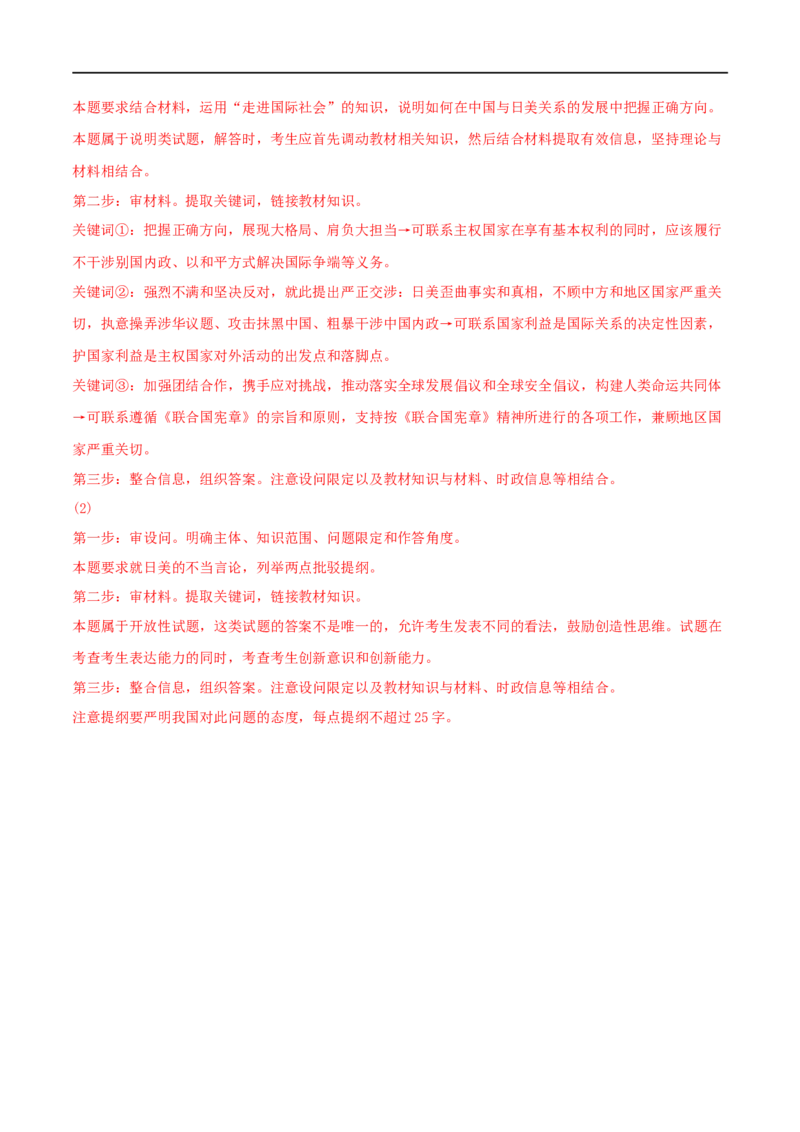 本题要求结合材料，运用“走进国际社会”的知识，说明如何在中国与日美关系的发展中把握正确方向。

本题属于说明类试题，解答时，考生应首先调动教材相关知识，然后结合材料提取有效信息，坚持理论与材料相结合。

第二步：审材料。提取关键词，链接教材知识。

关键词①：把握正确方向，展现大格局、肩负大担当→可联系主权国家在享有基本权利的同时，应该履行不干涉别国内政、以和平方式解决国际争端等义务。

关键词②：强烈不满和坚决反对，就此提出严正交涉；日美歪曲事实和真相，不顾中方和地区国家严重关切，执意操弄涉华议题、攻击抹黑中国、粗暴干涉中国内政→可联系国家利益是国际关系的决定性因素，护国家利益是主权国家对外活动的出发点和落脚点。

关键词③：加强团结合作，携手应对挑战，推动落实全球发展倡议和全球安全倡议，构建人类命运共同体→可联系遵循《联合国宪章》的宗旨和原则，支持按《联合国宪章》精神所进行的各项工作，兼顾地区国家严重关切。

第三步：整合信息，组织答案。注意设问限定以及教材知识与材料、时政信息等相结合。

(2)

第一步：审设问。明确主体、知识范围、问题限定和作答角度。

本题要求就日美的不当言论，列举两点批驳提纲。

第二步：审材料。提取关键词，链接教材知识。

本题属于开放性试题，这类试题的答案不是唯一的，允许考生发表不同的看法，鼓励创造性思维。试题在考查考生表达能力的同时，考查考生创新意识和创新能力。

第三步：整合信息，组织答案。注意设问限定以及教材知识与材料、时政信息等相结合。

注意提纲要严明我国对此问题的态度，每点提纲不超过25字。